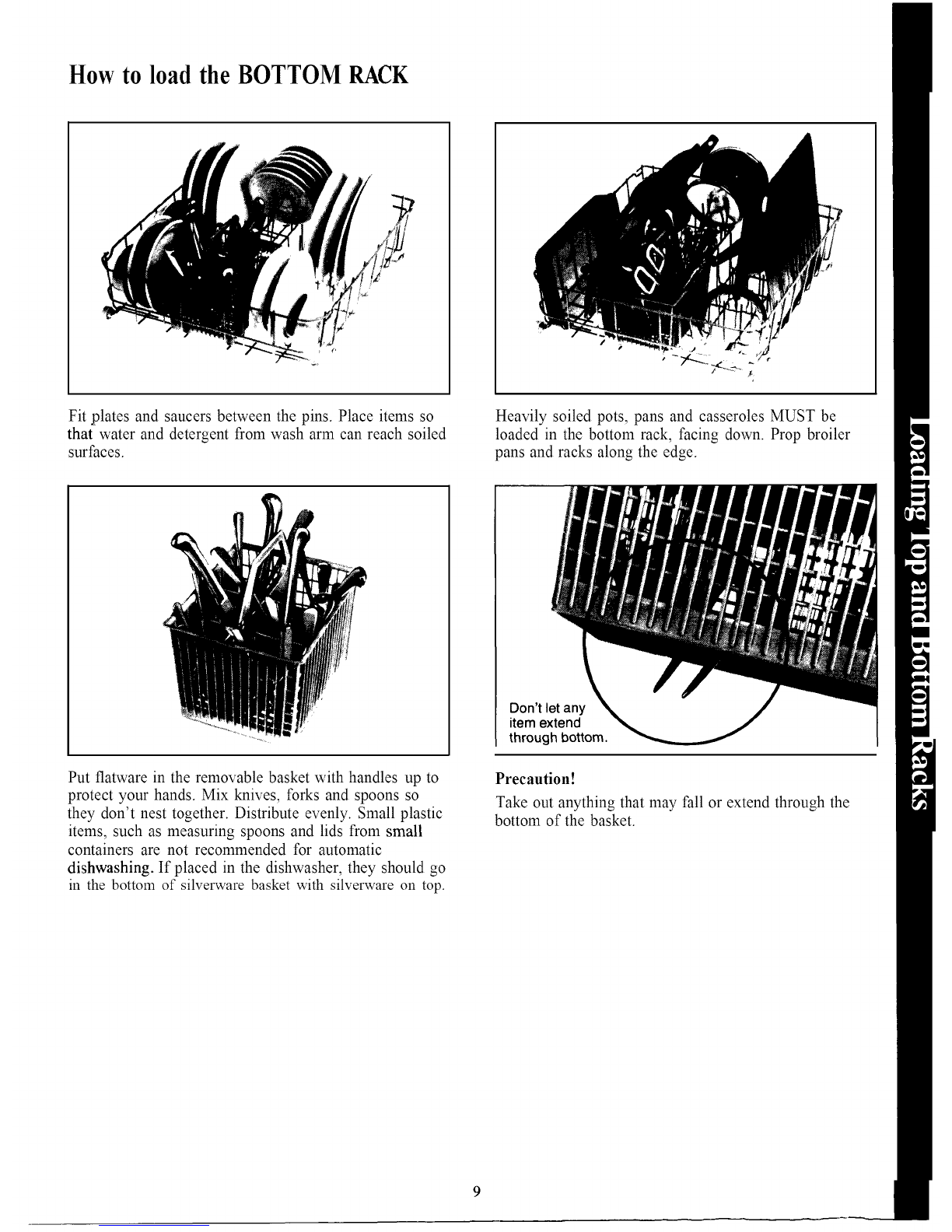 How to load the BOTTOM RACK

Fit plates and saucers between the pins. Place items so that water and detergent from wash arm can reach soiled surfaces.

Put flatware in the removable basket with handles up to protect your hands. Mix knives, forks and spoons so they don't nest together. Distribute evenly. Small plastic items, such as measuring spoons and lids from small containers are not recommended for automatic dishwashing. If placed in the dishwasher, they should go in the bottom of silverware basket with silverware on top.

Heavily soiled pots, pans and casseroles MUST be loaded in the bottom rack, facing down. Prop broiler pans and racks along the edge.

Don't let any item extend through bottom.

Precaution!

Take out anything that may fall or extend through the bottom of the basket.

Loading Top and Bottom Racks

9